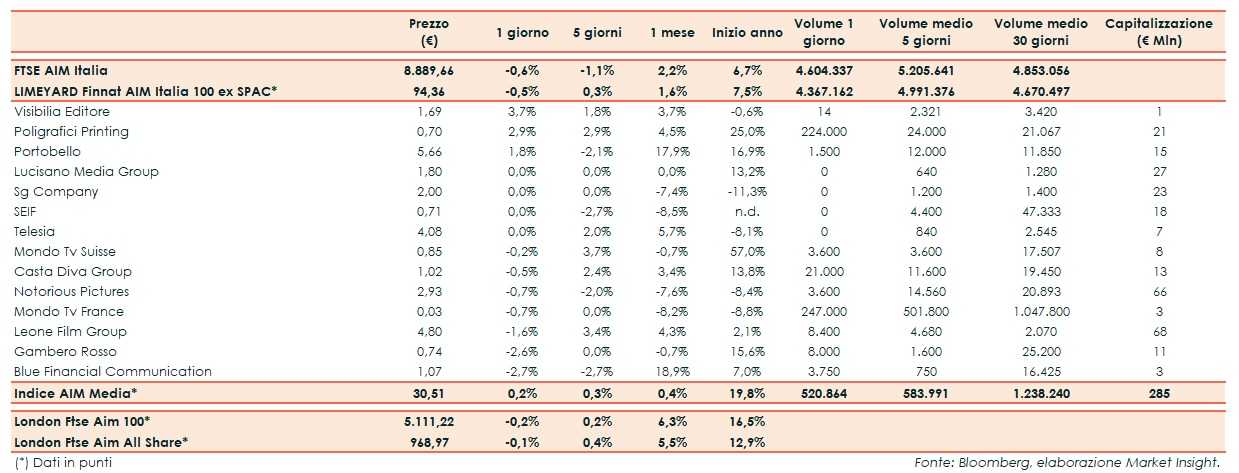 |  | Prezzo (€) | 1 giorno | 5 giorni | 1 mese | Inizio anno | Volume 1 giorno | Volume medio 5 giorni | Volume medio 30 giorni | Capitalizzazione (€ Mln) |
|---|---|---|---|---|---|---|---|---|---|
| FTSE AIM Italia | 8.889,66 | -0,6% | -1,1% | 2,2% | 6,7% | 4.604.337 | 5.205.641 | 4.853.056 |  |
| LIMEYARD Finnat AIM Italia 100 ex SPAC* | 94,36 | -0,5% | 0,3% | 1,6% | 7,5% | 4.367.162 | 4.991.376 | 4.670.497 |  |
| Visibilia Editore | 1,69 | 3,7% | 1,8% | 3,7% | -0,6% | 14 | 2.321 | 3.420 | 1 |
| Poligrafici Printing | 0,70 | 2,9% | 2,9% | 4,5% | 25,0% | 224.000 | 24.000 | 21.067 | 21 |
| Portobello | 5,66 | 1,8% | -2,1% | 17,9% | 16,9% | 1.500 | 12.000 | 11.850 | 15 |
| Lucisano Media Group | 1,80 | 0,0% | 0,0% | 0,0% | 13,2% | 0 | 640 | 1.280 | 27 |
| Sg Company | 2,00 | 0,0% | 0,0% | -7,4% | -11,3% | 0 | 1.200 | 1.400 | 23 |
| SEIF | 0,71 | 0,0% | -2,7% | -8,5% | n.d. | 0 | 4.400 | 47.333 | 18 |
| Telesia | 4,08 | 0,0% | 2,0% | 5,7% | -8,1% | 0 | 840 | 2.545 | 7 |
| Mondo Tv Suisse | 0,85 | -0,2% | 3,7% | -0,7% | 57,0% | 3.600 | 3.600 | 17.507 | 8 |
| Casta Diva Group | 1,02 | -0,5% | 2,4% | 3,4% | 13,8% | 21.000 | 11.600 | 19.450 | 13 |
| Notorious Pictures | 2,93 | -0,7% | -2,0% | -7,6% | -8,4% | 3.600 | 14.560 | 20.893 | 66 |
| Mondo Tv France | 0,03 | -0,7% | 0,0% | -8,2% | -8,8% | 247.000 | 501.800 | 1.047.800 | 3 |
| Leone Film Group | 4,80 | -1,6% | 3,4% | 4,3% | 2,1% | 8.400 | 4.680 | 2.070 | 68 |
| Gambero Rosso | 0,74 | -2,6% | 0,0% | -0,7% | 15,6% | 8.000 | 1.600 | 25.200 | 11 |
| Blue Financial Communication | 1,07 | -2,7% | -2,7% | 18,9% | 7,0% | 3.750 | 750 | 16.425 | 3 |
| Indice AIM Media* | 30,51 | 0,2% | 0,3% | 0,4% | 19,8% | 520.864 | 583.991 | 1.238.240 | 285 |
| London Ftse Aim 100* | 5.111,22 | -0,2% | 0,2% | 6,3% | 16,5% |  |  |  |  |
| London Ftse Aim All Share* | 968,97 | -0,1% | 0,4% | 5,5% | 12,9% |  |  |  |  |

(*) Dati in punti

Fonte: Bloomberg, elaborazione Market Insight.